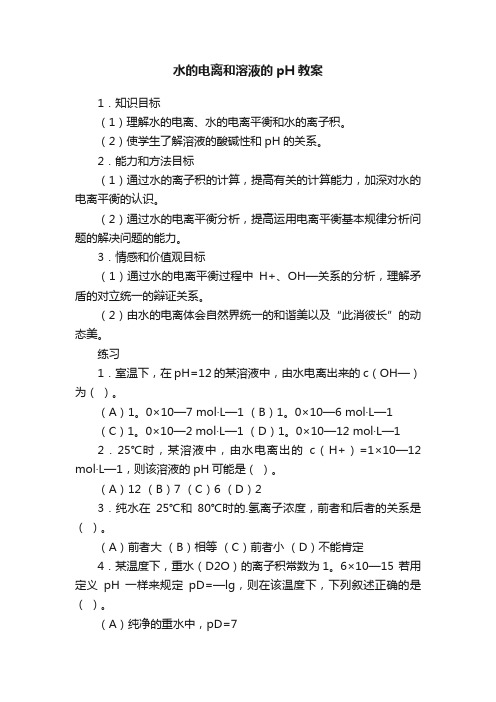 水的电离和溶液的 pH 教案

1．知识目标

（1）理解水的电离、水的电离平衡和水的离子积。

（2）使学生了解溶液的酸碱性和 pH 的关系。

2．能力和方法目标

（1）通过水的离子积的计算，提高有关的计算能力，加深对水的电离平衡的认识。

（2）通过水的电离平衡分析，提高运用电离平衡基本规律分析问题的解决问题的能力。

3．情感和价值观目标

（1）通过水的电离平衡过程中 H+、OH—关系的分析，理解矛盾的对立统一的辩证关系。

（2）由水的电离体会自然界统一的和谐美以及“此消彼长”的动态美。

练习

1．室温下，在 pH=12 的某溶液中，由水电离出来的 c（OH—）为（ ）。

（A）1。0×10—7 mol·L—1 （B）1。0×10—6 mol·L—1

（C）1。0×10—2 mol·L—1 （D）1。0×10—12 mol·L—1

2．25℃时，某溶液中，由水电离出的 c（H+）=1×10—12 mol·L—1，则该溶液的 pH 可能是（ ）。

（A）12 （B）7 （C）6 （D）2

3．纯水在 25℃和 80℃时的.氢离子浓度，前者和后者的关系是（ ）。

（A）前者大 （B）相等 （C）前者小 （D）不能肯定

4．某温度下，重水（D2O）的离子积常数为 1。6×10—15 若用定义 pH 一样来规定 pD=—lg，则在该温度下，下列叙述正确的是（ ）。

（A）纯净的重水中，pD=7